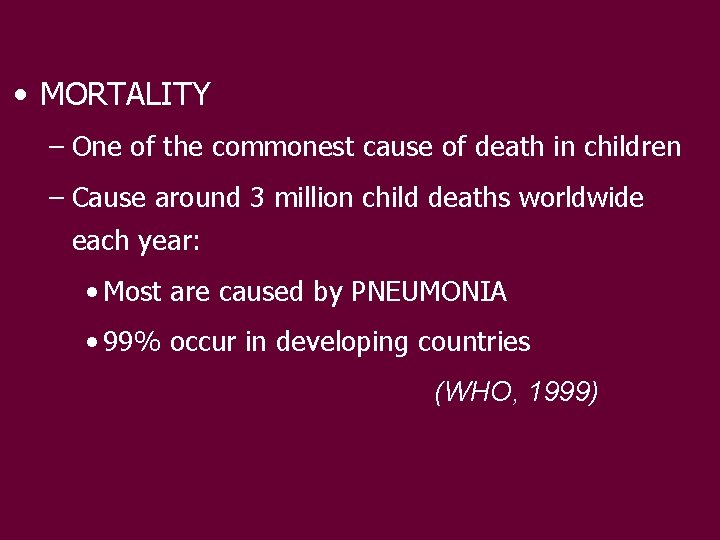 • MORTALITY

– One of the commonest cause of death in children

– Cause around 3 million child deaths worldwide each year:

• Most are caused by PNEUMONIA

• 99% occur in developing countries

(WHO, 1999)